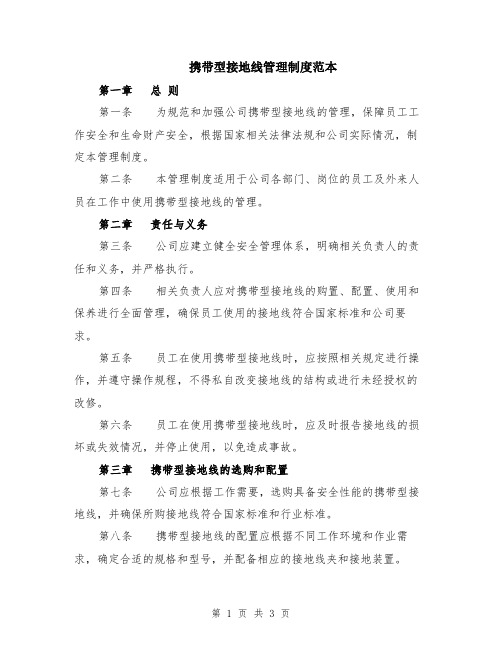 携带型接地线管理制度范本

第一章 总 则

第一条 为规范和加强公司携带型接地线的管理，保障员工工作安全和生命财产安全，根据国家相关法律法规和公司实际情况，制定本管理制度。

第二条 本管理制度适用于公司各部门、岗位的员工及外来人员在工作中使用携带型接地线的管理。

第二章 责任与义务

第三条 公司应建立健全安全管理体系，明确相关负责人的责任和义务，并严格执行。

第四条 相关负责人应对携带型接地线的购置、配置、使用和保养进行全面管理，确保员工使用的接地线符合国家标准和公司要求。

第五条 员工在使用携带型接地线时，应按照相关规定进行操作，并遵守操作规程，不得私自改变接地线的结构或进行未经授权的改修。

第六条 员工在使用携带型接地线时，应及时报告接地线的损坏或失效情况，并停止使用，以免造成事故。

第三章 携带型接地线的选购和配置

第七条 公司应根据工作需要，选购具备安全性能的携带型接地线，并确保所购接地线符合国家标准和行业标准。

第八条 携带型接地线的配置应根据不同工作环境和作业需求，确定合适的规格和型号，并配备相应的接地线夹和接地装置。

第 1 页 共 3 页